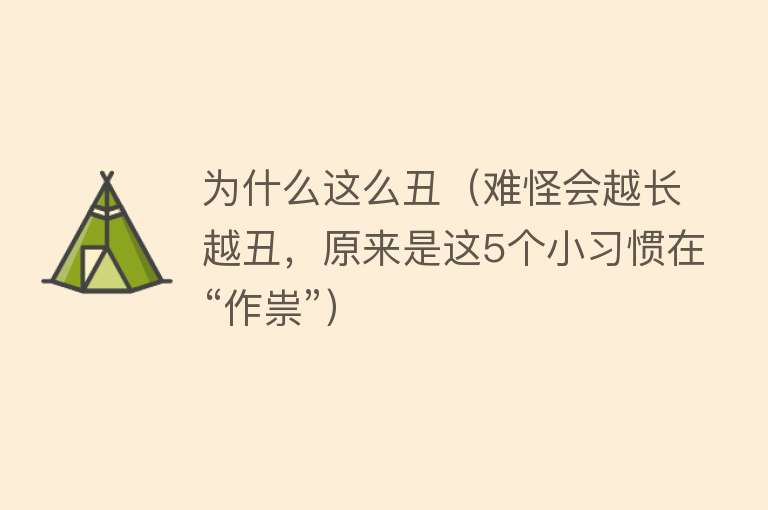 为什么这么丑（难怪会越长越丑，原来是这5个小习惯在“作祟”）